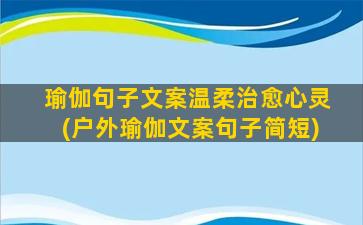 瑜伽句子文案温柔治愈心灵
(户外瑜伽文案句子简短)